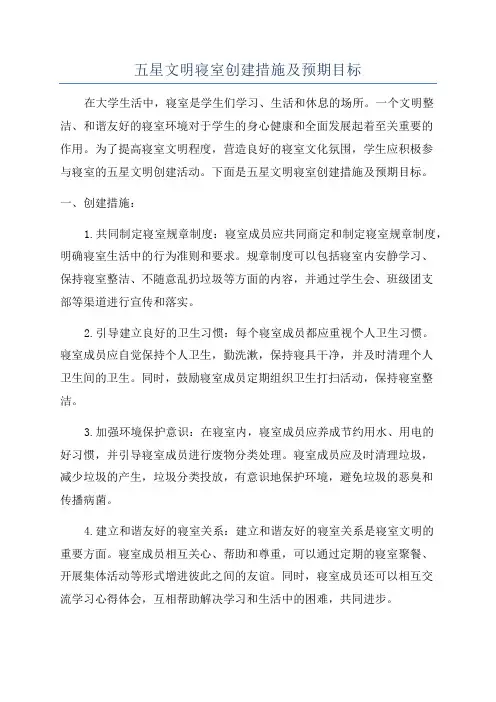 五星文明寝室创建措施及预期目标

在大学生活中，寝室是学生们学习、生活和休息的场所。一个文明整洁、和谐友好的寝室环境对于学生的身心健康和全面发展起着至关重要的作用。为了提高寝室文明程度，营造良好的寝室文化氛围，学生应积极参与寝室的五星文明创建活动。下面是五星文明寝室创建措施及预期目标。

一、创建措施：

1.共同制定寝室规章制度：寝室成员应共同商定和制定寝室规章制度，明确寝室生活中的行为准则和要求。规章制度可以包括寝室内安静学习、保持寝室整洁、不随意乱扔垃圾等方面的内容，并通过学生会、班级团支部等渠道进行宣传和落实。

2.引导建立良好的卫生习惯：每个寝室成员都应重视个人卫生习惯。寝室成员应自觉保持个人卫生，勤洗漱，保持寝具干净，并及时清理个人卫生间的卫生。同时，鼓励寝室成员定期组织卫生打扫活动，保持寝室整洁。

3.加强环境保护意识：在寝室内，寝室成员应养成节约用水、用电的好习惯，并引导寝室成员进行废物分类处理。寝室成员应及时清理垃圾，减少垃圾的产生，垃圾分类投放，有意识地保护环境，避免垃圾的恶臭和传播病菌。

4.建立和谐友好的寝室关系：建立和谐友好的寝室关系是寝室文明的重要方面。寝室成员相互关心、帮助和尊重，可以通过定期的寝室聚餐、开展集体活动等形式增进彼此之间的友谊。同时，寝室成员还可以相互交流学习心得体会，互相帮助解决学习和生活中的困难，共同进步。